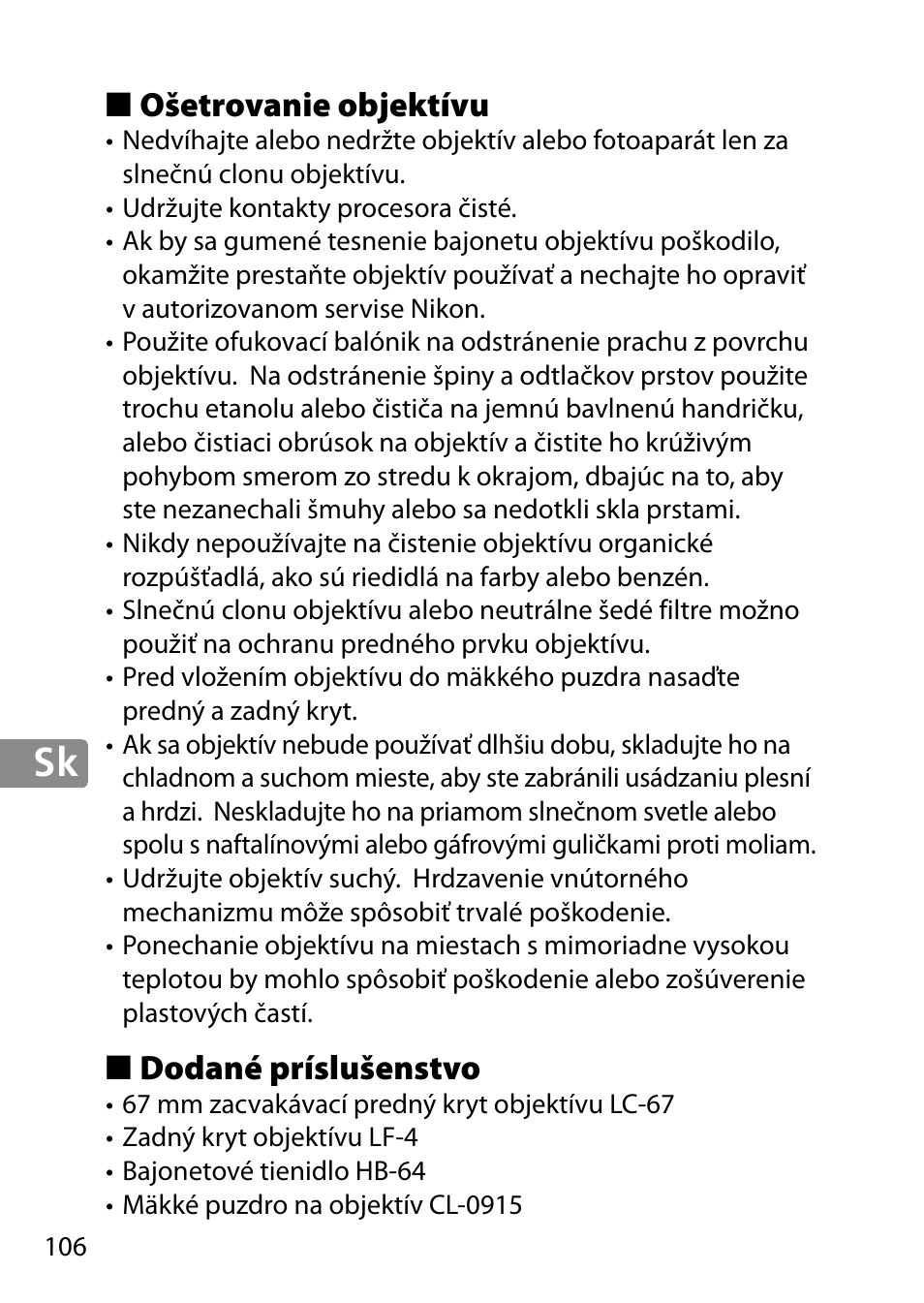 ■ Ošetrovanie objektívu
• Nedvíhajte alebo nedržte objektív alebo fotoaparát len za slnečnú clonu objektívu.
• Udržujte kontakty procesora čisté.
• Ak by sa gumené tesnenie bajonetu objektívu poškodilo, okamžite prestaňte objektív používať a nechajte ho opraviť v autorizovanom servise Nikon.
• Použite ofukovací balónik na odstránenie prachu z povrchu objektívu. Na odstránenie špiny a odtlačkov prstov použite trochu etanolu alebo čističa na jemnú bavlnenú handričku, alebo čistiaci obrúsok na objektív a čistite ho krúživým pohybom smerom zo stredu k okrajom, dbajúc na to, aby ste nezanechali šmuhy alebo sa nedotkli skla prstami.
• Nikdy nepoužívajte na čistenie objektívu organické rozpúšťadlá, ako sú riedidlá na farby alebo benzén.
• Slnečnú clonu objektívu alebo neutrálne šedé filtre možno použiť na ochranu predného prvku objektívu.
• Pred vložením objektívu do mäkkého puzdra nasaďte predný a zadný kryt.
• Ak sa objektív nebude používať dlhšiu dobu, skladujte ho na chladnom a suchom mieste, aby ste zabránili usádzaniu plesní a hrdzi. Neskladujte ho na priamom slnečnom svetle alebo spolu s naftalínovými alebo gáfrovými guličkami proti moliam.
• Udržujte objektív suchý. Hrdzavenie vnútorného mechanizmu môže spôsobiť trvalé poškodenie.
• Ponechanie objektívu na miestach s mimoriadne vysokou teplotou by mohlo spôsobiť poškodenie alebo zošúverenie plastových častí.

Sk

■ Dodané príslušenstvo
• 67 mm zacvakávací predný kryt objektívu LC-67
• Zadný kryt objektívu LF-4
• Bajonetové tienidlo HB-64
• Mäkké puzdro na objektív CL-0915

106